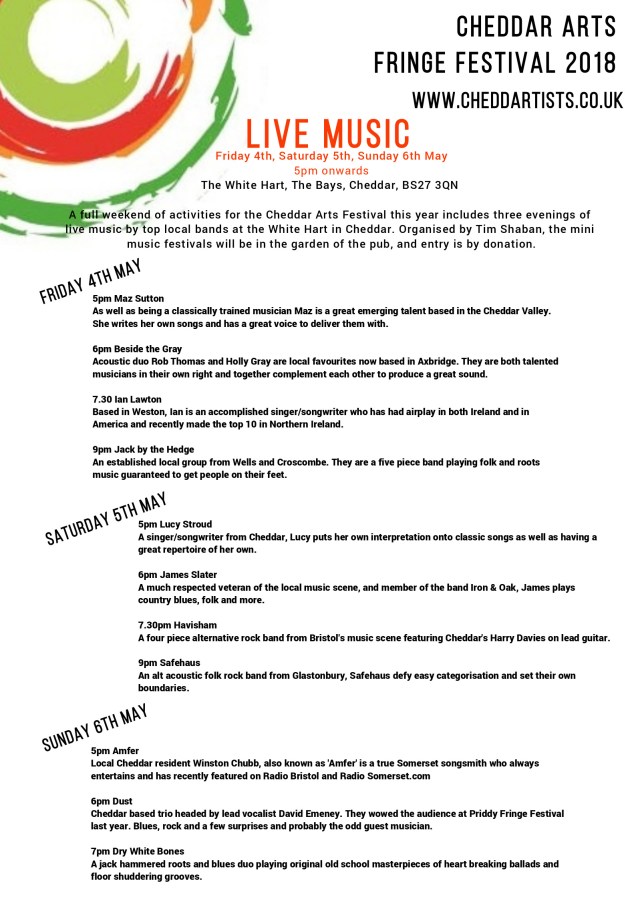 CHEDDAR ARTS FRINGE FESTIVAL 2018

WWW.CHEDDARTISTS.CO.UK

LIVE MUSIC

Friday 4th, Saturday 5th, Sunday 6th May
5pm onwards
The White Hart, The Bays, Cheddar, BS27 3QN

A full weekend of activities for the Cheddar Arts Festival this year includes three evenings of live music by top local bands at the White Hart in Cheddar. Organised by Tim Shaban, the mini music festivals will be in the garden of the pub, and entry is by donation.

FRIDAY 4TH MAY

5pm Maz Sutton
As well as being a classically trained musician Maz is a great emerging talent based in the Cheddar Valley. She writes her own songs and has a great voice to deliver them with.

6pm Beside the Gray
Acoustic duo Rob Thomas and Holly Gray are local favourites now based in Axbridge. They are both talented musicians in their own right and together complement each other to produce a great sound.

7.30 Ian Lawton
Based in Weston, Ian is an accomplished singer/songwriter who has had airplay in both Ireland and in America and recently made the top 10 in Northern Ireland.

9pm Jack by the Hedge
An established local group from Wells and Croscombe. They are a five piece band playing folk and roots music guaranteed to get people on their feet.

SATURDAY 5TH MAY

5pm Lucy Stroud
A singer/songwriter from Cheddar, Lucy puts her own interpretation onto classic songs as well as having a great repertoire of her own.

6pm James Slater
A much respected veteran of the local music scene, and member of the band Iron & Oak, James plays country blues, folk and more.

7.30pm Havisham
A four piece alternative rock band from Bristol's music scene featuring Cheddar's Harry Davies on lead guitar.

9pm Safehaus
An alt acoustic folk rock band from Glastonbury, Safehaus defy easy categorisation and set their own boundaries.

SUNDAY 6TH MAY

5pm Amfer
Local Cheddar resident Winston Chubb, also known as 'Amfer' is a true Somerset songsmith who always entertains and has recently featured on Radio Bristol and Radio Somerset.com

6pm Dust
Cheddar based trio headed by lead vocalist David Emeney. They wowed the audience at Priddy Fringe Festival last year. Blues, rock and a few surprises and probably the odd guest musician.

7pm Dry White Bones
A jack hammered roots and blues duo playing original old school masterpieces of heart breaking ballads and floor shuddering grooves.